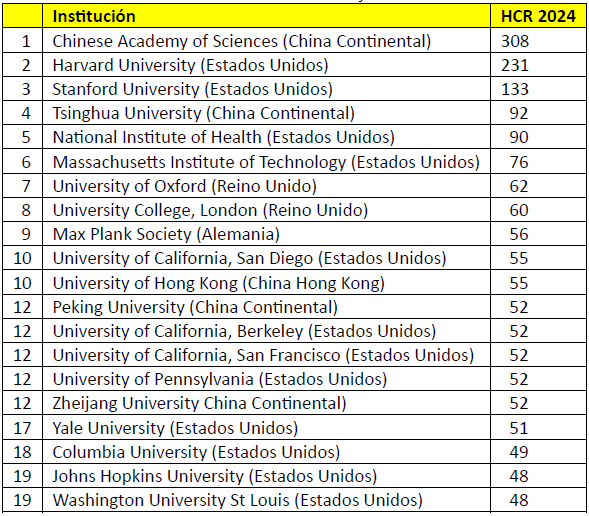 |  | Institución | HCR 2024 |
|---|---|---|
| 1 | Chinese Academy of Sciences (China Continental) | 308 |
| 2 | Harvard University (Estados Unidos) | 231 |
| 3 | Stanford University (Estados Unidos) | 133 |
| 4 | Tsinghua University (China Continental) | 92 |
| 5 | National Institute of Health (Estados Unidos) | 90 |
| 6 | Massachusetts Institute of Technology (Estados Unidos) | 76 |
| 7 | University of Oxford (Reino Unido) | 62 |
| 8 | University College, London (Reino Unido) | 60 |
| 9 | Max Plank Society (Alemania) | 56 |
| 10 | University of California, San Diego (Estados Unidos) | 55 |
| 10 | University of Hong Kong (China Hong Kong) | 55 |
| 12 | Peking University (China Continental) | 52 |
| 12 | University of California, Berkeley (Estados Unidos) | 52 |
| 12 | University of California, San Francisco (Estados Unidos) | 52 |
| 12 | University of Pennsylvania (Estados Unidos) | 52 |
| 12 | Zheijang University China Continental) | 52 |
| 17 | Yale University (Estados Unidos) | 51 |
| 18 | Columbia University (Estados Unidos) | 49 |
| 19 | Johns Hopkins University (Estados Unidos) | 48 |
| 19 | Washington University St Louis (Estados Unidos) | 48 |